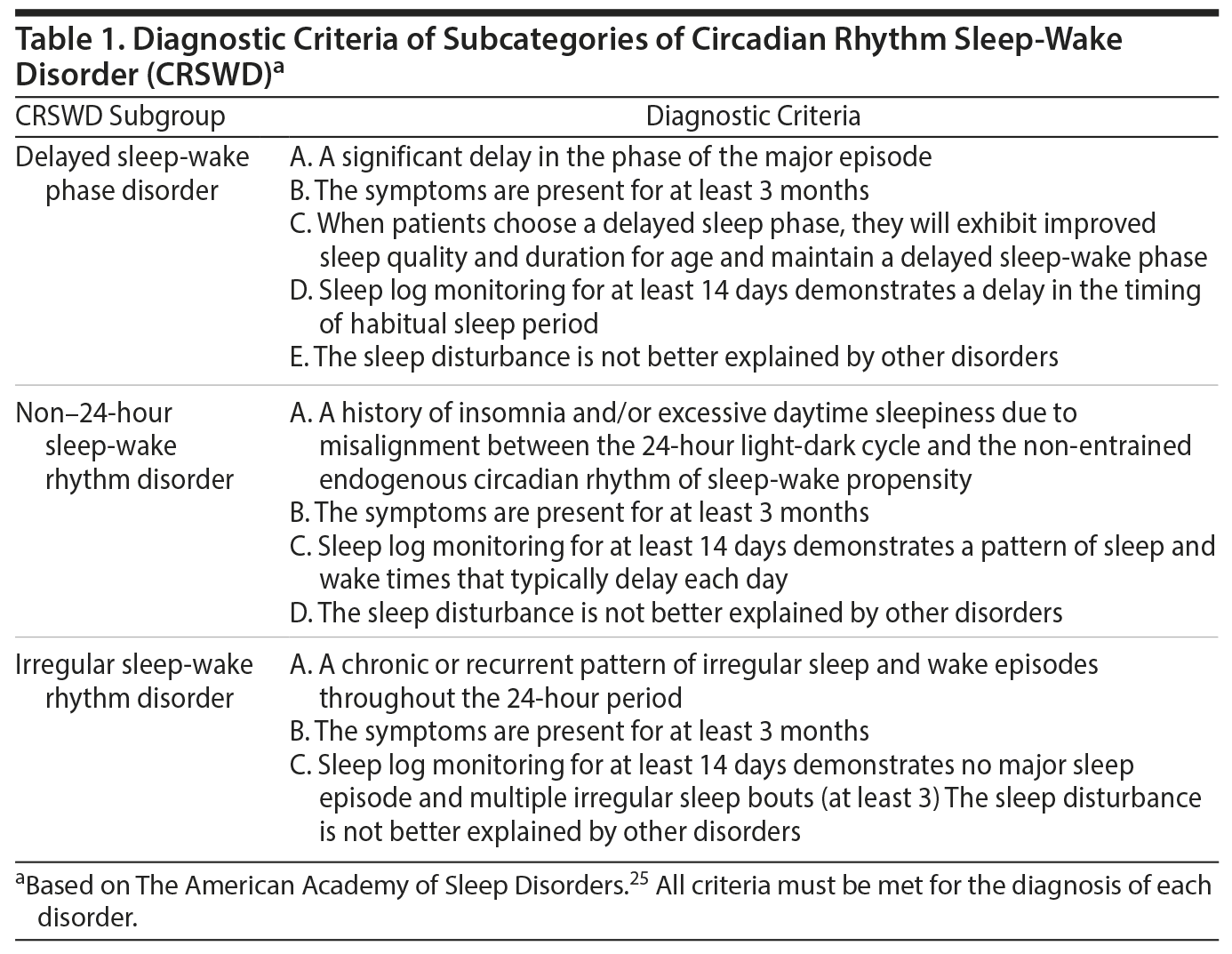 Table 1. Diagnostic Criteria of Subcategories of Circadian Rhythm Sleep-Wake Disorder (CRSWD)$^a$

| CRSWD Subgroup | Diagnostic Criteria |
|---|---|
| Delayed sleep-wake phase disorder | A. A significant delay in the phase of the major episode<br>B. The symptoms are present for at least 3 months<br>C. When patients choose a delayed sleep phase, they will exhibit improved sleep quality and duration for age and maintain a delayed sleep-wake phase<br>D. Sleep log monitoring for at least 14 days demonstrates a delay in the timing of habitual sleep period<br>E. The sleep disturbance is not better explained by other disorders |
| Non–24-hour sleep-wake rhythm disorder | A. A history of insomnia and/or excessive daytime sleepiness due to misalignment between the 24-hour light-dark cycle and the non-entrained endogenous circadian rhythm of sleep-wake propensity<br>B. The symptoms are present for at least 3 months<br>C. Sleep log monitoring for at least 14 days demonstrates a pattern of sleep and wake times that typically delay each day<br>D. The sleep disturbance is not better explained by other disorders |
| Irregular sleep-wake rhythm disorder | A. A chronic or recurrent pattern of irregular sleep and wake episodes throughout the 24-hour period<br>B. The symptoms are present for at least 3 months<br>C. Sleep log monitoring for at least 14 days demonstrates no major sleep episode and multiple irregular sleep bouts (at least 3) The sleep disturbance is not better explained by other disorders |

$^a$Based on The American Academy of Sleep Disorders.$^{25}$ All criteria must be met for the diagnosis of each disorder.